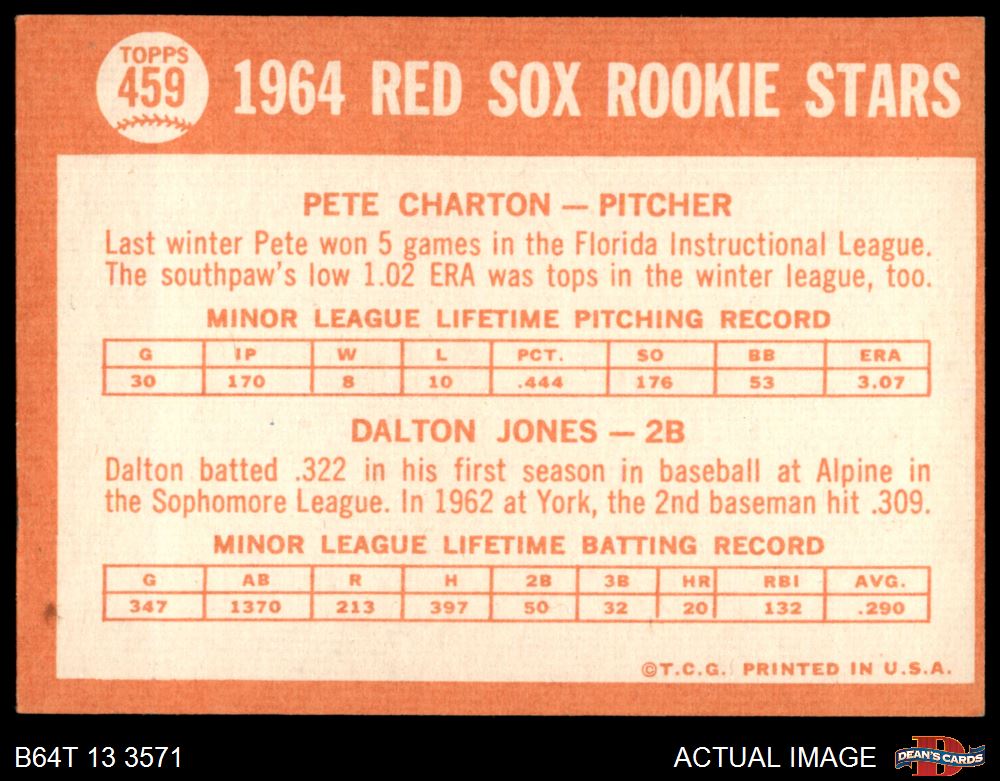 TOPPS 459 1964 RED SOX ROOKIE STARS

PETE CHARTON — PITCHER

Last winter Pete won 5 games in the Florida Instructional League. The southpaw's low 1.02 ERA was tops in the winter league, too.

MINOR LEAGUE LIFETIME PITCHING RECORD

| G | IP | W | L | PCT. | SO | BB | ERA |
|---|---|---|---|---|---|---|---|
| 30 | 170 | 8 | 10 | .444 | 176 | 53 | 3.07 |

DALTON JONES — 2B

Dalton batted .322 in his first season in baseball at Alpine in the Sophomore League. In 1962 at York, the 2nd baseman hit .309.

MINOR LEAGUE LIFETIME BATTING RECORD

| G | AB | R | H | 2B | 3B | HR | RBI | AVG. |
|---|---|---|---|---|---|---|---|---|
| 347 | 1370 | 213 | 397 | 50 | 32 | 20 | 132 | .290 |

©T.C.G. PRINTED IN U.S.A.

B64T 13 3571

ACTUAL IMAGE

DEAN'S CARDS